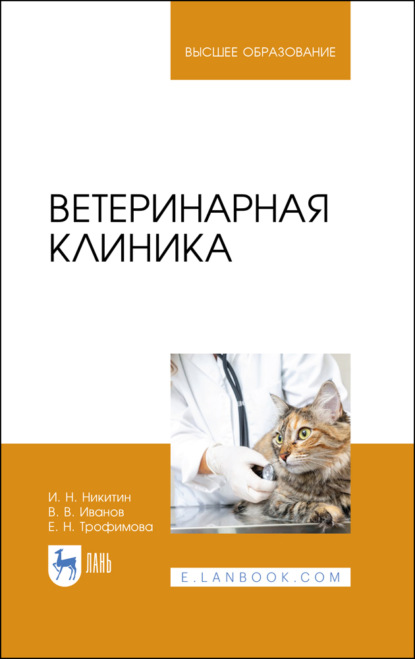 ВЫСШЕЕ ОБРАЗОВАНИЕ

ВЕТЕРИНАРНАЯ КЛИНИКА

И. Н. Никитин
В. В. Иванов
Е. Н. Трофимова

ЛАНЬ

E.LANBOOK.COM